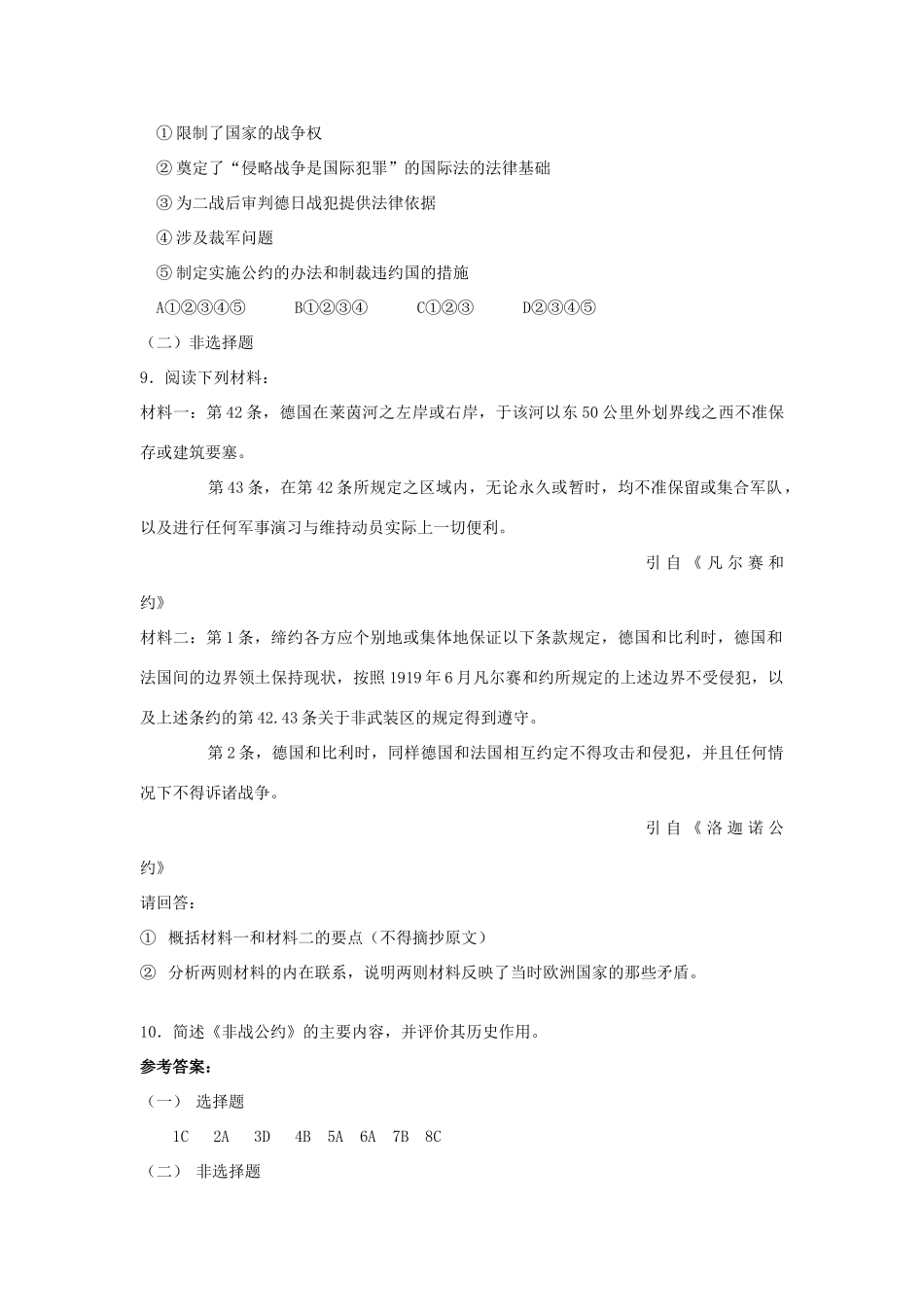 ①限制了国家的战争权

②奠定了“侵略战争是国际犯罪”的国际法的法律基础

③为二战后审判德日战犯提供法律依据

④涉及裁军问题

⑤制定实施公约的办法和制裁违约国的措施

A①②③④⑤　　B①②③④　　C①②③　　D②③④⑤

（二）非选择题

9．阅读下列材料：

材料一：第42条，德国在莱茵河之左岸或右岸，于该河以东50公里外划界线之西不准保存或建筑要塞。

第43条，在第42条所规定之区域内，无论永久或暂时，均不准保留或集合军队，以及进行任何军事演习与维持动员实际上一切便利。

引自《凡尔赛和约》

材料二：第1条，缔约各方应个别地或集体地保证以下条款规定，德国和比利时，德国和法国间的边界领土保持现状，按照1919年6月凡尔赛和约所规定的上述边界不受侵犯，以及上述条约的第42.43条关于非武装区的规定得到遵守。

第2条，德国和比利时，同样德国和法国相互约定不得攻击和侵犯，并且任何情况下不得诉诸战争。

引自《洛迦诺公约》

请回答：

① 概括材料一和材料二的要点（不得摘抄原文）

② 分析两则材料的内在联系，说明两则材料反映了当时欧洲国家的那些矛盾。

10．简述《非战公约》的主要内容，并评价其历史作用。

参考答案：

（一） 选择题

1C　2A　3D　4B　5A　6A　7B　8C

（二） 非选择题